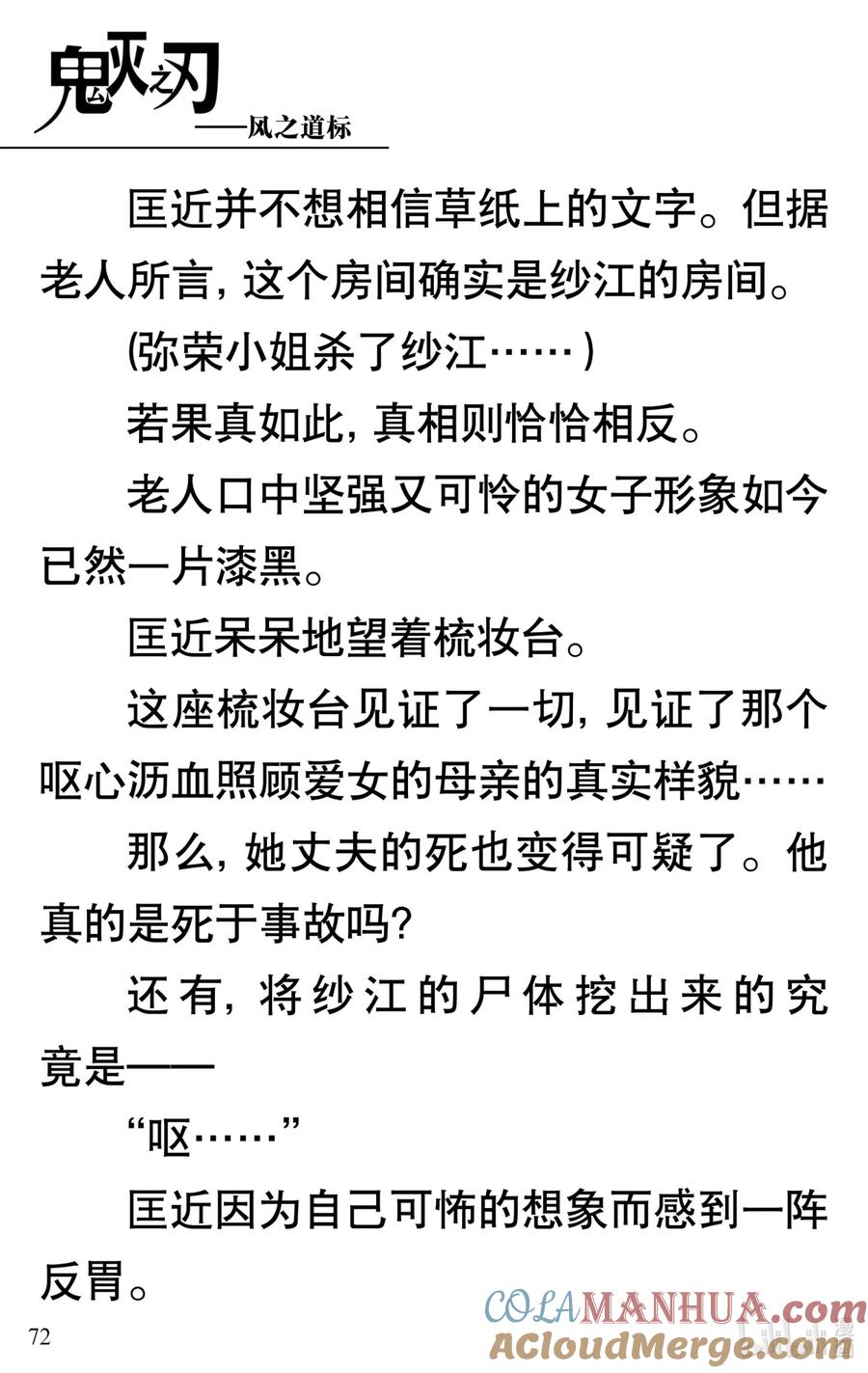 鬼灭之刃
——风之道标

匡近并不想相信草纸上的文字。但据老人所言，这个房间确实是纱江的房间。

(弥荣小姐杀了纱江……)

若果真如此，真相则恰恰相反。

老人口中坚强又可怜的女子形象如今已然一片漆黑。

匡近呆呆地望着梳妆台。

这座梳妆台见证了一切，见证了那个呕心沥血照顾爱女的母亲的真实样貌……

那么，她丈夫的死也变得可疑了。他真的是死于事故吗?

还有，将纱江的尸体挖出来的究竟是——

“呕……”

匡近因为自己可怖的想象而感到一阵反胃。

72

COLAMANHUA.com
ACloudMerge.com